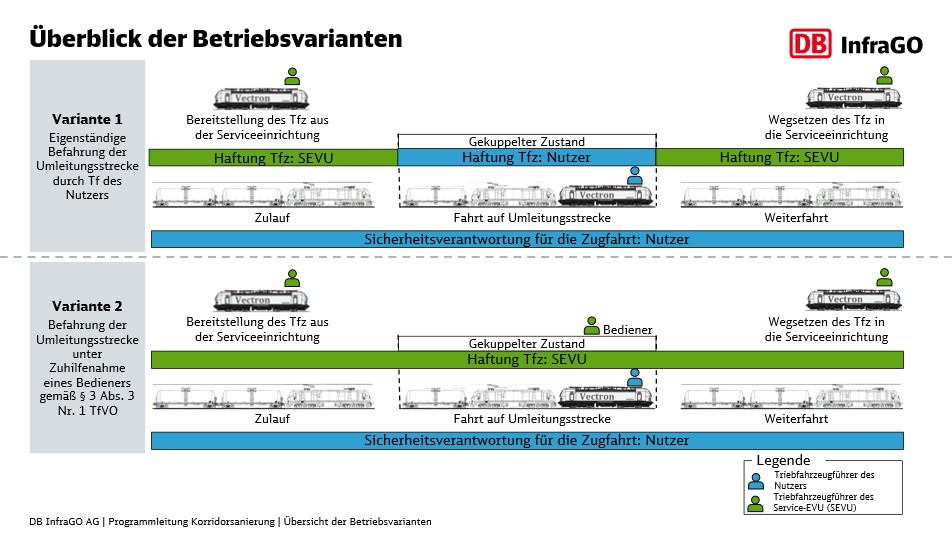 Überblick der Betriebsvarianten

DB InfraGO

Variante 1
Eigenständige Befahrung der Umleitungsstrecke durch Tf des Nutzers

Vectron
Bereitstellung des Tfz aus der Serviceeinrichtung

Gekuppelter Zustand

Vectron
Wegsetzen des Tfz in die Serviceeinrichtung

Haftung Tfz: SEVU
Haftung Tfz: Nutzer
Haftung Tfz: SEVU

Vectron

Zulauf
Fahrt auf Umleitungsstrecke
Weiterfahrt

Sicherheitsverantwortung für die Zugfahrt: Nutzer

Variante 2
Befahrung der Umleitungsstrecke unter Zuhilfenahme eines Bedieners gemäß § 3 Abs. 3 Nr. 1 TfVO

Vectron
Bereitstellung des Tfz aus der Serviceeinrichtung

Bediener

Gekuppelter Zustand

Vectron
Wegsetzen des Tfz in die Serviceeinrichtung

Haftung Tfz: SEVU

Vectron

Zulauf
Fahrt auf Umleitungsstrecke
Weiterfahrt

Sicherheitsverantwortung für die Zugfahrt: Nutzer

Legende
Triebfahrzeugführer des Nutzers
Triebfahrzeugführer des Service-EVU (SEVU)

DB InfraGO AG | Programmleitung Korridorsanierung | Übersicht der Betriebsvarianten